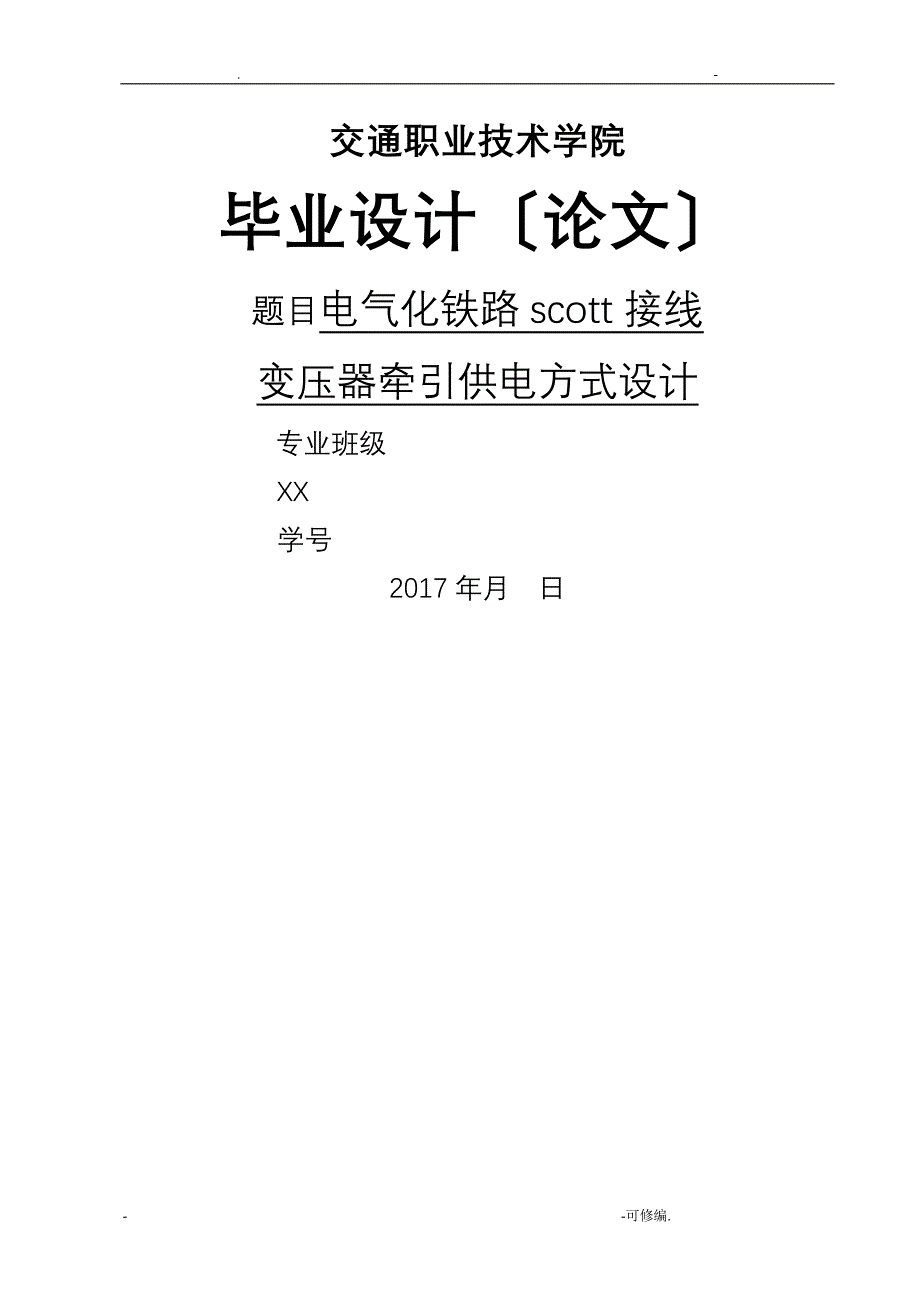 . -

交通职业技术学院

毕业设计〔论文〕

题目电气化铁路 scott 接线变压器牵引供电方式设计

专业班级

XX

学号

2017 年月 日

- -可修编.